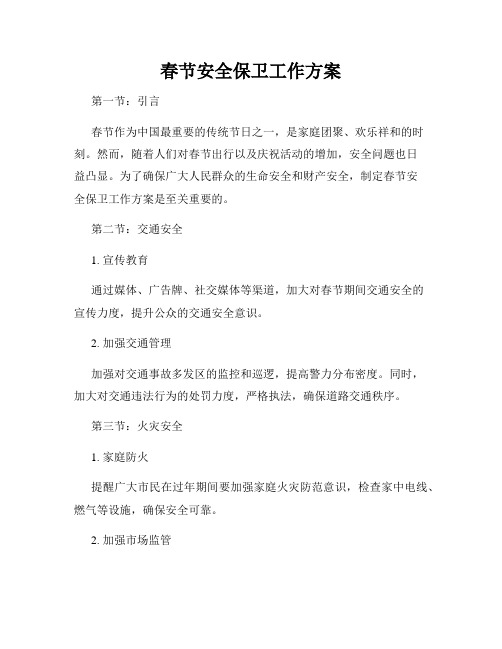 春节安全保卫工作方案

第一节：引言

春节作为中国最重要的传统节日之一，是家庭团聚、欢乐祥和的时刻。然而，随着人们对春节出行以及庆祝活动的增加，安全问题也日益凸显。为了确保广大人民群众的生命安全和财产安全，制定春节安全保卫工作方案是至关重要的。

第二节：交通安全

1. 宣传教育

通过媒体、广告牌、社交媒体等渠道，加大对春节期间交通安全的宣传力度，提升公众的交通安全意识。

2. 加强交通管理

加强对交通事故多发区的监控和巡逻，提高警力分布密度。同时，加大对交通违法行为的处罚力度，严格执法，确保道路交通秩序。

第三节：火灾安全

1. 家庭防火

提醒广大市民在过年期间要加强家庭火灾防范意识，检查家中电线、燃气等设施，确保安全可靠。

2. 加强市场监管